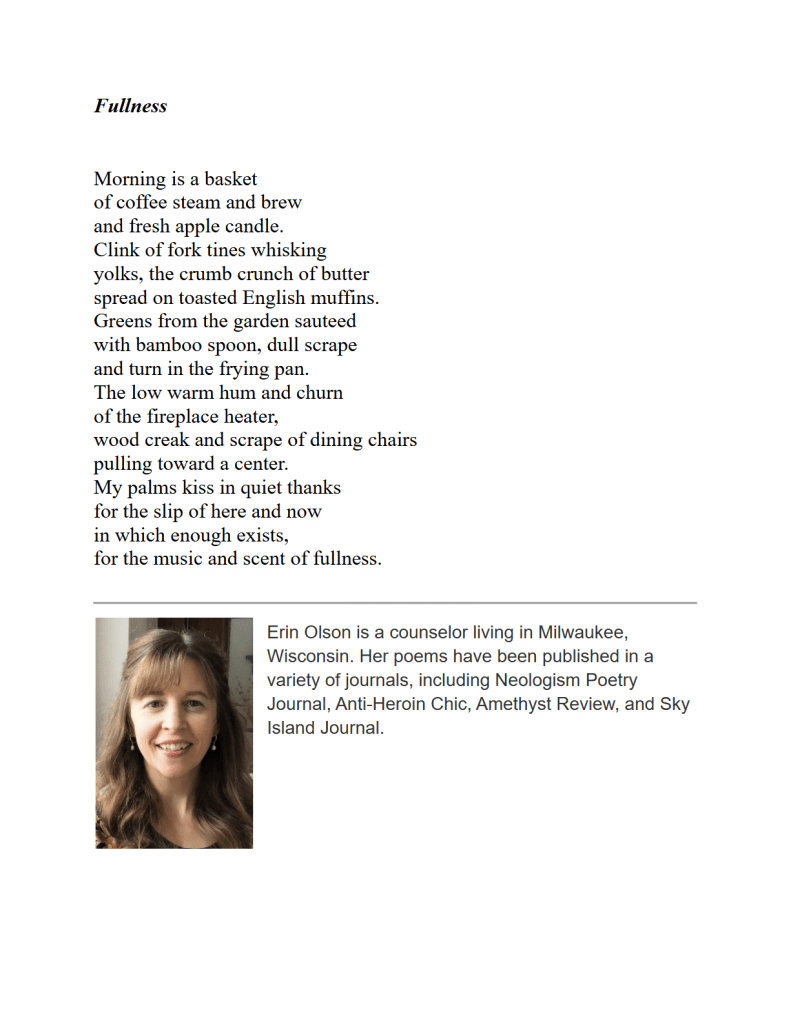 Fullness

Morning is a basket
of coffee steam and brew
and fresh apple candle.
Clink of fork tines whisking
yolks, the crumb crunch of butter
spread on toasted English muffins.
Greens from the garden sauteed
with bamboo spoon, dull scrape
and turn in the frying pan.
The low warm hum and churn
of the fireplace heater,
wood creak and scrape of dining chairs
pulling toward a center.
My palms kiss in quiet thanks
for the slip of here and now
in which enough exists,
for the music and scent of fullness.

Erin Olson is a counselor living in Milwaukee, Wisconsin. Her poems have been published in a variety of journals, including Neologism Poetry Journal, Anti-Heroin Chic, Amethyst Review, and Sky Island Journal.